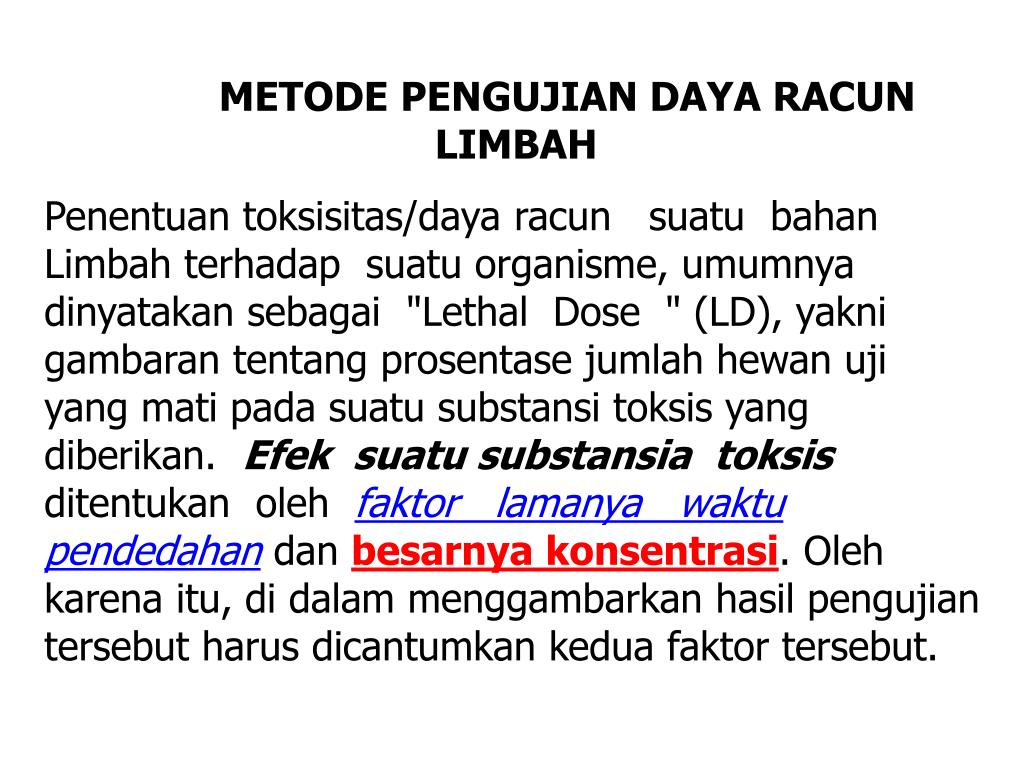 METODE PENGUJIAN DAYA RACUN LIMBAH

Penentuan toksisitas/daya racun suatu bahan Limbah terhadap suatu organisme, umumnya dinyatakan sebagai "Lethal Dose " (LD), yakni gambaran tentang prosentase jumlah hewan uji yang mati pada suatu substansi toksis yang diberikan. Efek suatu substansia toksis ditentukan oleh faktor lamanya waktu pendedahan dan besarnya konsentrasi. Oleh karena itu, di dalam menggambarkan hasil pengujian tersebut harus dicantumkan kedua faktor tersebut.